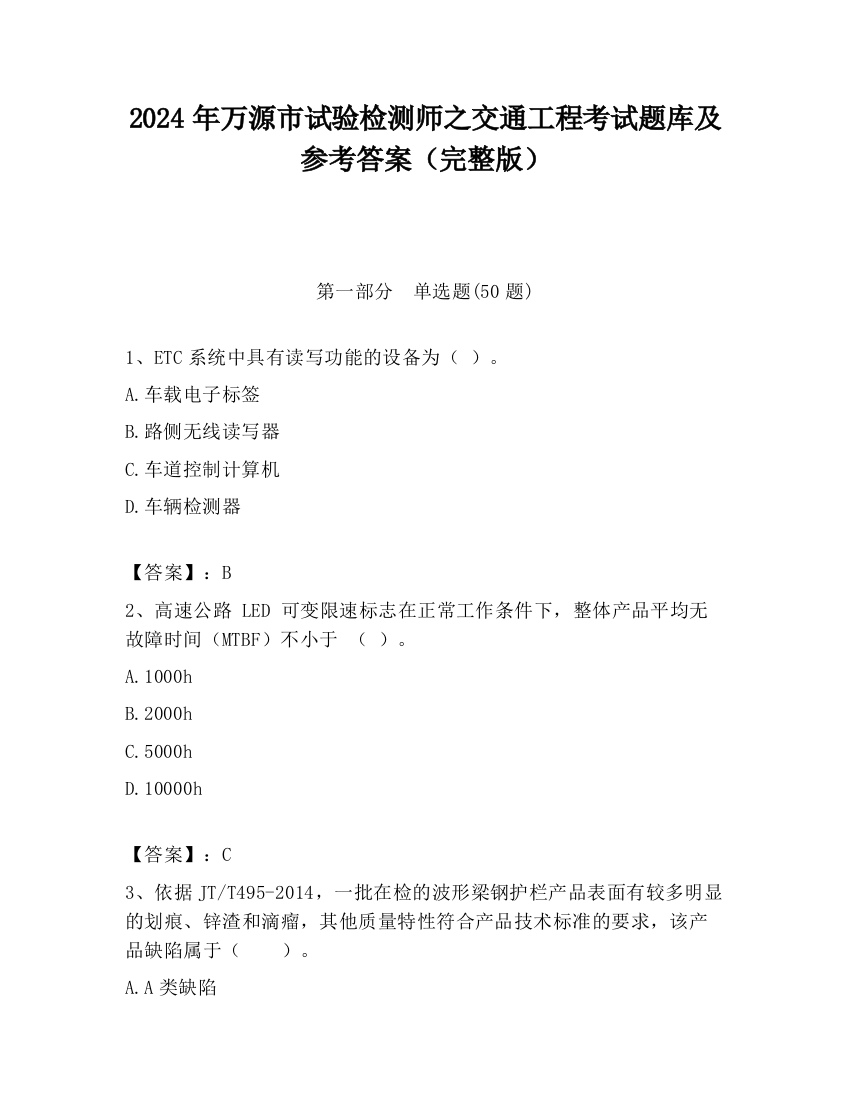 2024 年万源市试验检测师之交通工程考试题库及参考答案（完整版）

第一部分　单选题(50 题)

1、ETC 系统中具有读写功能的设备为（ ）。

A.车载电子标签

B.路侧无线读写器

C.车道控制计算机

D.车辆检测器

【答案】：B

2、高速公路 LED 可变限速标志在正常工作条件下，整体产品平均无故障时间（MTBF）不小于 （ ）。

A.1000h

B.2000h

C.5000h

D.10000h

【答案】：C

3、依据 JT/T495-2014，一批在检的波形梁钢护栏产品表面有较多明显的划痕、锌渣和滴瘤，其他质量特性符合产品技术标准的要求，该产品缺陷属于（　　）。

A.A 类缺陷